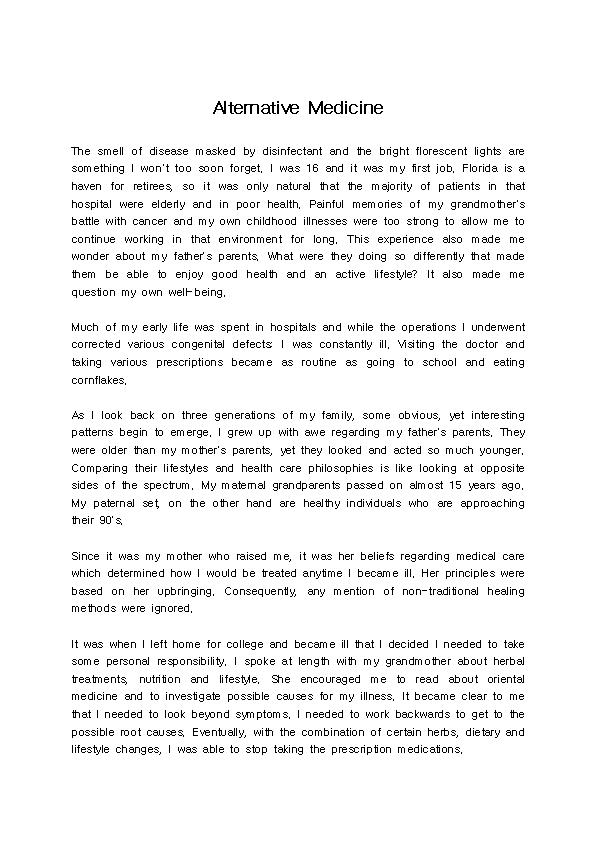 Alternative Medicine

The smell of disease masked by disinfectant and the bright florescent lights are something I won't too soon forget. I was 16 and it was my first job. Florida is a haven for retirees, so it was only natural that the majority of patients in that hospital were elderly and in poor health. Painful memories of my grandmother's battle with cancer and my own childhood illnesses were too strong to allow me to continue working in that environment for long. This experience also made me wonder about my father's parents. What were they doing so differently that made them be able to enjoy good health and an active lifestyle? It also made me question my own well-being.

Much of my early life was spent in hospitals and while the operations I underwent corrected various congenital defects I was constantly ill. Visiting the doctor and taking various prescriptions became as routine as going to school and eating cornflakes.

As I look back on three generations of my family, some obvious, yet interesting patterns begin to emerge. I grew up with awe regarding my father's parents. They were older than my mother's parents, yet they looked and acted so much younger. Comparing their lifestyles and health care philosophies is like looking at opposite sides of the spectrum. My maternal grandparents passed on almost 15 years ago. My paternal set, on the other hand are healthy individuals who are approaching their 90's.

Since it was my mother who raised me, it was her beliefs regarding medical care which determined how I would be treated anytime I became ill. Her principles were based on her upbringing. Consequently, any mention of non-traditional healing methods were ignored.

It was when I left home for college and became ill that I decided I needed to take some personal responsibility. I spoke at length with my grandmother about herbal treatments, nutrition and lifestyle. She encouraged me to read about oriental medicine and to investigate possible causes for my illness. It became clear to me that I needed to look beyond symptoms. I needed to work backwards to get to the possible root causes. Eventually, with the combination of certain herbs, dietary and lifestyle changes, I was able to stop taking the prescription medications.